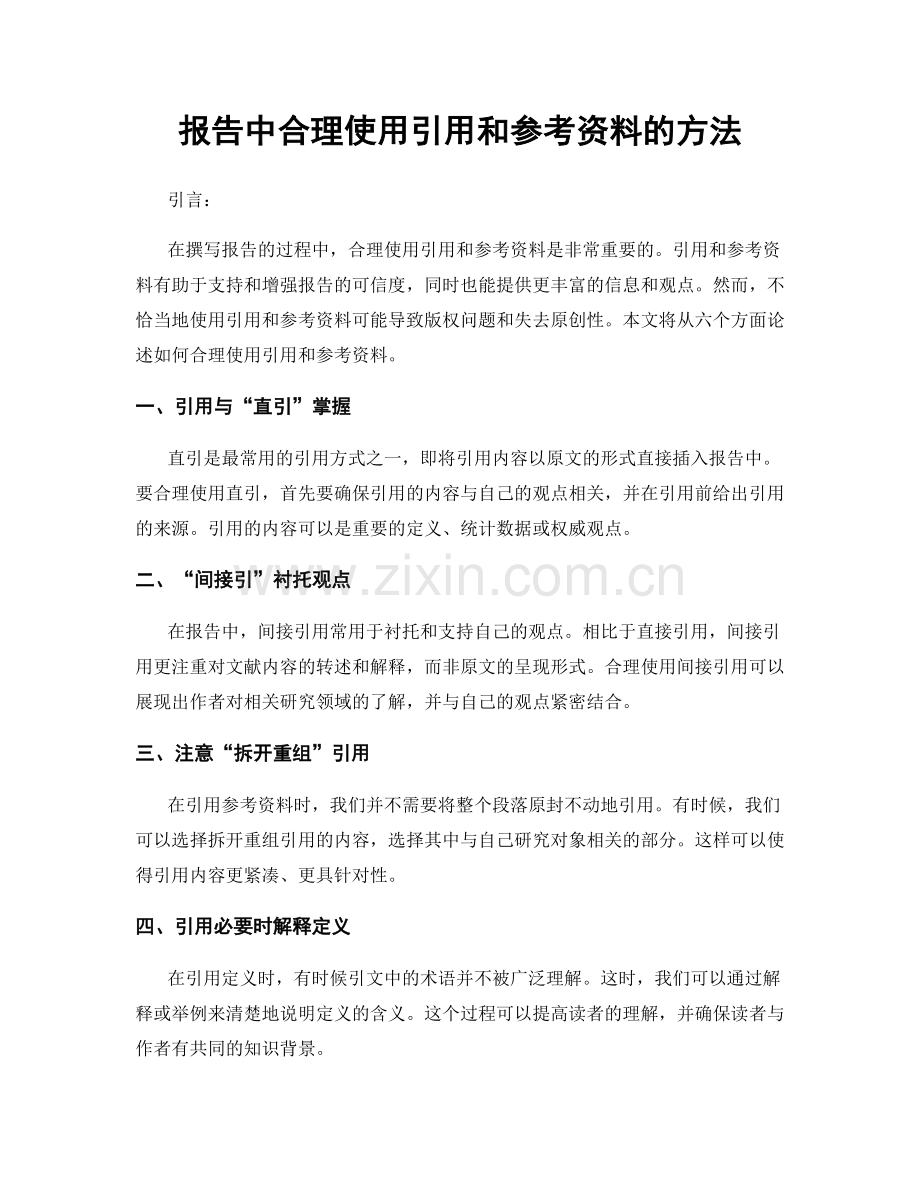 报告中合理使用引用和参考资料的方法

引言：

在撰写报告的过程中，合理使用引用和参考资料是非常重要的。引用和参考资料有助于支持和增强报告的可信度，同时也能提供更丰富的信息和观点。然而，不恰当地使用引用和参考资料可能导致版权问题和失去原创性。本文将从六个方面论述如何合理使用引用和参考资料。

一、引用与“直引”掌握

直引是最常用的引用方式之一，即将引用内容以原文的形式直接插入报告中。要合理使用直引，首先要确保引用的内容与自己的观点相关，并在引用前给出引用的来源。引用的内容可以是重要的定义、统计数据或权威观点。

二、“间接引”衬托观点

www.zixin.com.cn

在报告中，间接引用常用于衬托和支持自己的观点。相比于直接引用，间接引用更注重对文献内容的转述和解释，而非原文的呈现形式。合理使用间接引用可以展现出作者对相关研究领域的了解，并与自己的观点紧密结合。

三、注意“拆开重组”引用

在引用参考资料时，我们并不需要将整个段落原封不动地引用。有时候，我们可以选择拆开重组引用的内容，选择其中与自己研究对象相关的部分。这样可以使得引用内容更紧凑、更具针对性。

四、引用必要时解释定义

在引用定义时，有时候引文中的术语并不被广泛理解。这时，我们可以通过解释或举例来清楚地说明定义的含义。这个过程可以提高读者的理解，并确保读者与作者有共同的知识背景。